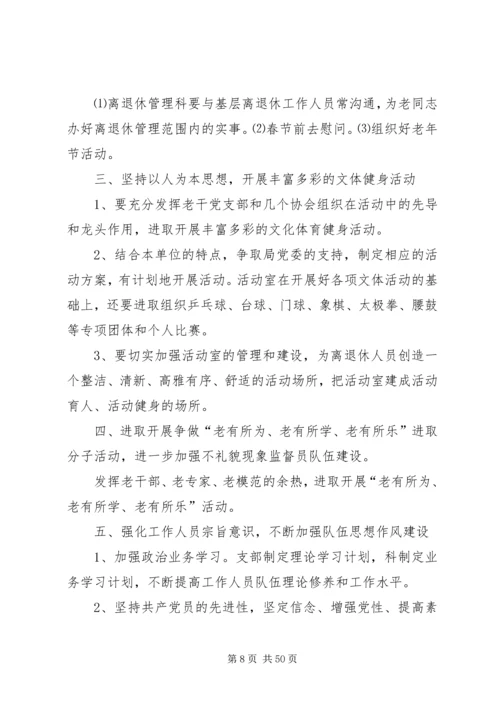 ⑴离退休管理科要与基层离退休工作人员常沟通，为老同志办好离退休管理范围内的实事。⑵春节前去慰问。⑶组织好老年节活动。

三、坚持以人为本思想，开展丰富多彩的文体健身活动

1、要充分发挥老干党支部和几个协会组织在活动中的先导和龙头作用，进取开展丰富多彩的文化体育健身活动。

2、结合本单位的特点，争取局党委的支持，制定相应的活动方案，有计划地开展活动。活动室在开展好各项文体活动的基础上，还要进取组织乒乓球、台球、门球、象棋、太极拳、腰鼓等专项团体和个人比赛。

3、要切实加强活动室的管理和建设，为离退休人员创造一个整洁、清新、高雅有序、舒适的活动场所，把活动室建成活动育人、活动健身的场所。

四、进取开展争做“老有所为、老有所学、老有所乐”进取分子活动，进一步加强不礼貌现象监督员队伍建设。

发挥老干部、老专家、老模范的余热，进取开展“老有所为、老有所学、老有所乐”活动。

五、强化工作人员宗旨意识，不断加强队伍思想作风建设

1、加强政治业务学习。支部制定理论学习计划，科制定业务学习计划，不断提高工作人员队伍理论修养和工作水平。

2、坚持共产党员的先进性，坚定信念、增强党性、提高素

第 8 页 共 50 页